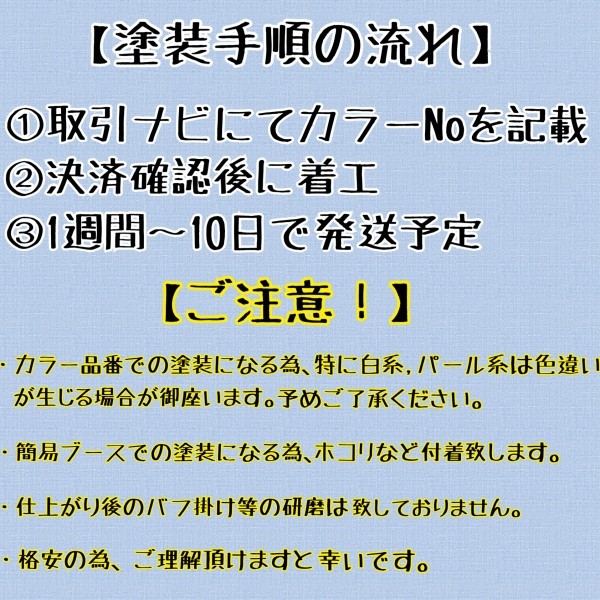 【塗装手順の流れ】

①取引ナビにてカラーNoを記載
②決済確認後に着工
③1週間～10日で発送予定

【ご注意！】

・カラー品番での塗装になる為、特に白系，パール系は色違いが生じる場合が御座います。予めご了承ください。

・簡易ブースでの塗装になる為、ホコリなど付着致します。

・仕上がり後のバフ掛け等の研磨は致しておりません。

・格安の為、ご理解頂けますと幸いです。